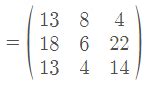 $= \begin{pmatrix} 13 & 8 & 4 \\ 18 & 6 & 22 \\ 13 & 4 & 14 \end{pmatrix}$